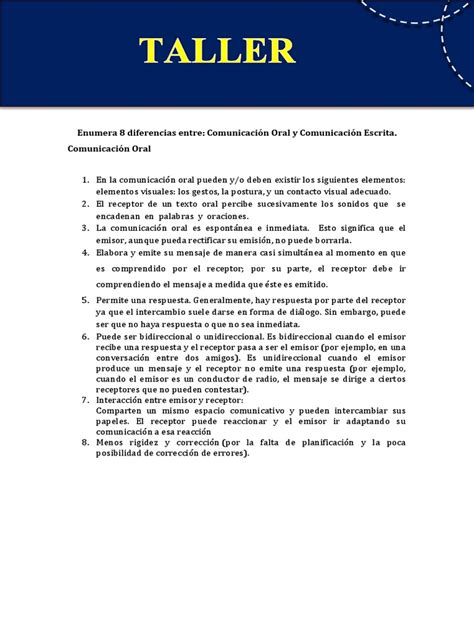 TALLER

Enumera 8 diferencias entre: Comunicación Oral y Comunicación Escrita.

Comunicación Oral

1. En la comunicación oral pueden y/o deben existir los siguientes elementos: elementos visuales: los gestos, la postura, y un contacto visual adecuado.
2. El receptor de un texto oral percibe sucesivamente los sonidos que se encadenan en palabras y oraciones.
3. La comunicación oral es espontánea e inmediata. Esto significa que el emisor, aunque pueda rectificar su emisión, no puede borrarla.
4. Elabora y emite su mensaje de manera casi simultánea al momento en que es comprendido por el receptor; por su parte, el receptor debe ir comprendiendo el mensaje a medida que éste es emitido.
5. Permite una respuesta. Generalmente, hay respuesta por parte del receptor ya que el intercambio suele darse en forma de diálogo. Sin embargo, puede ser que no haya respuesta o que no sea inmediata.
6. Puede ser bidireccional o unidireccional. Es bidireccional cuando el emisor recibe una respuesta y el receptor pasa a ser el emisor (por ejemplo, en una conversación entre dos amigos). Es unidireccional cuando el emisor produce un mensaje y el receptor no emite una respuesta (por ejemplo, cuando el emisor es un conductor de radio, el mensaje se dirige a ciertos receptores que no pueden contestar).
7. Interacción entre emisor y receptor:
Comparten un mismo espacio comunicativo y pueden intercambiar sus papeles. El receptor puede reaccionar y el emisor ir adaptando su comunicación a esa reacción
8. Menos rigidez y corrección (por la falta de planificación y la poca posibilidad de corrección de errores).